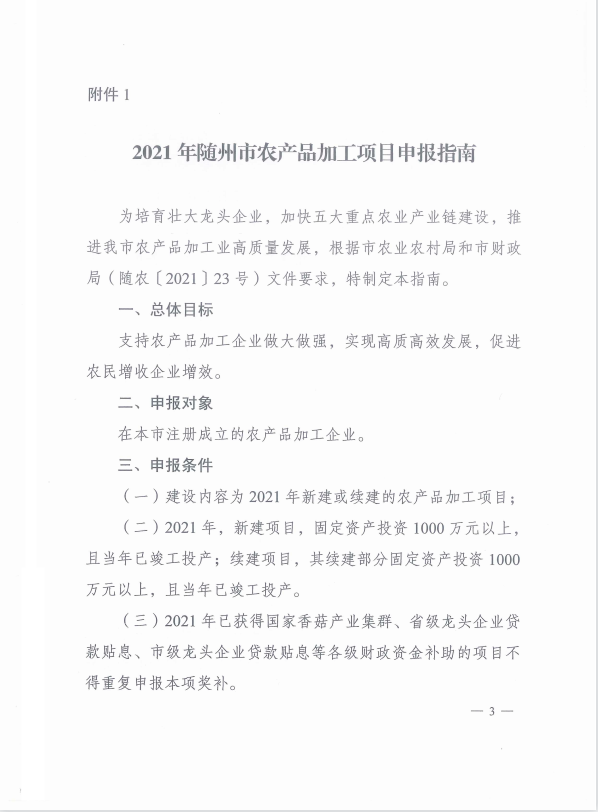 附件 1

2021 年随州市农产品加工项目申报指南

为培育壮大龙头企业，加快五大重点农业产业链建设，推进我市农产品加工业高质量发展，根据市农业农村局和市财政局（随农〔2021〕23 号）文件要求，特制定本指南。

一、总体目标

支持农产品加工企业做大做强，实现高质高效发展，促进农民增收企业增效。

二、申报对象

在本市注册成立的农产品加工企业。

三、申报条件

（一）建设内容为 2021 年新建或续建的农产品加工项目；

（二）2021 年，新建项目，固定资产投资 1000 万元以上，且当年已竣工投产；续建项目，其续建部分固定资产投资 1000 万元以上，且当年已竣工投产。

（三）2021 年已获得国家香菇产业集群、省级龙头企业贷款贴息、市级龙头企业贷款贴息等各级财政资金补助的项目不得重复申报本项奖补。

— 3 —